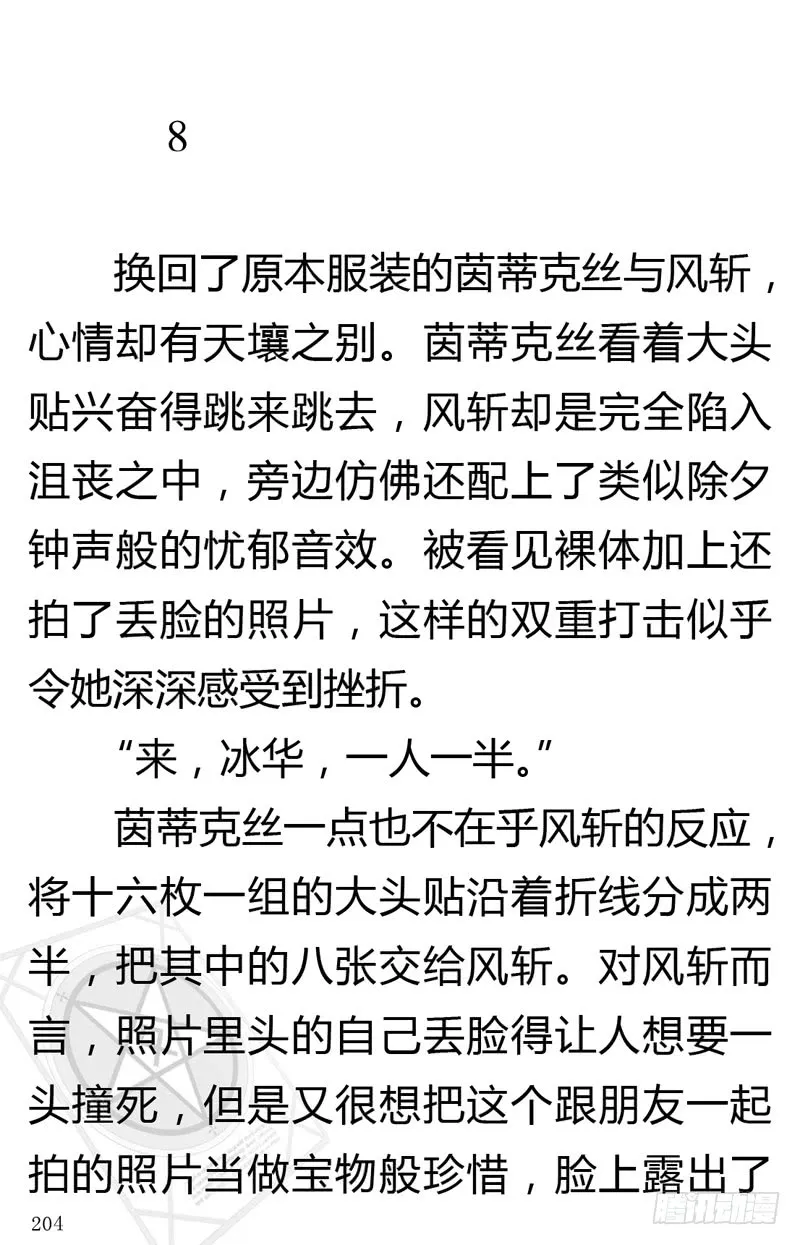 8

换回了原本服装的茵蒂克丝与风斩，心情却有天壤之别。茵蒂克丝看着大头贴兴奋得跳来跳去，风斩却是完全陷入沮丧之中，旁边仿佛还配上了类似除夕钟声般的忧郁音效。被看见裸体加上还拍了丢脸的照片，这样的双重打击似乎令她深深感受到挫折。

“来，冰华，一人一半。”

茵蒂克丝一点也不在乎风斩的反应，将十六枚一组的大头贴沿着折线分成两半，把其中的八张交给风斩。对风斩而言，照片里头的自己丢脸得让人想要一头撞死，但是又很想把这个跟朋友一起拍的照片当做宝物般珍惜，脸上露出了

204

腾讯动漫